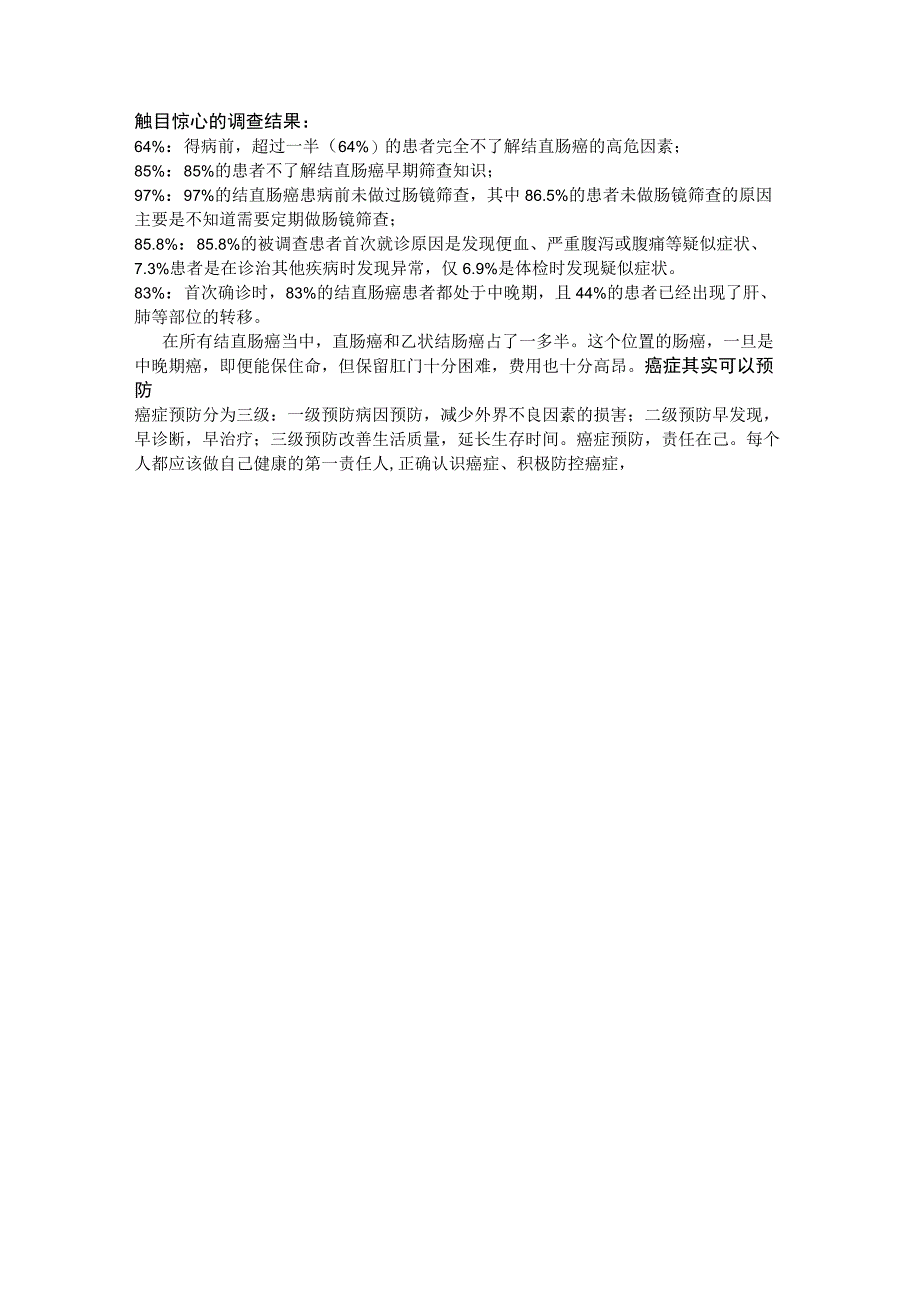 触目惊心的调查结果：
64%：得病前，超过一半（64%）的患者完全不了解结直肠癌的高危因素；
85%：85%的患者不了解结直肠癌早期筛查知识；
97%：97%的结直肠癌患病前未做过肠镜筛查，其中86.5%的患者未做肠镜筛查的原因主要是不知道需要定期做肠镜筛查；
85.8%：85.8%的被调查患者首次就诊原因是发现便血、严重腹泻或腹痛等疑似症状、7.3%患者是在诊治其他疾病时发现异常，仅6.9%是体检时发现疑似症状。
83%：首次确诊时，83%的结直肠癌患者都处于中晚期，且44%的患者已经出现了肝、肺等部位的转移。

在所有结直肠癌当中，直肠癌和乙状结肠癌占了一多半。这个位置的肠癌，一旦是中晚期癌，即便能保住命，但保留肛门十分困难，费用也十分高昂。癌症其实可以预防

癌症预防分为三级：一级预防病因预防，减少外界不良因素的损害；二级预防早发现，早诊断，早治疗；三级预防改善生活质量，延长生存时间。癌症预防，责任在己。每个人都应该做自己健康的第一责任人,正确认识癌症、积极防控癌症，